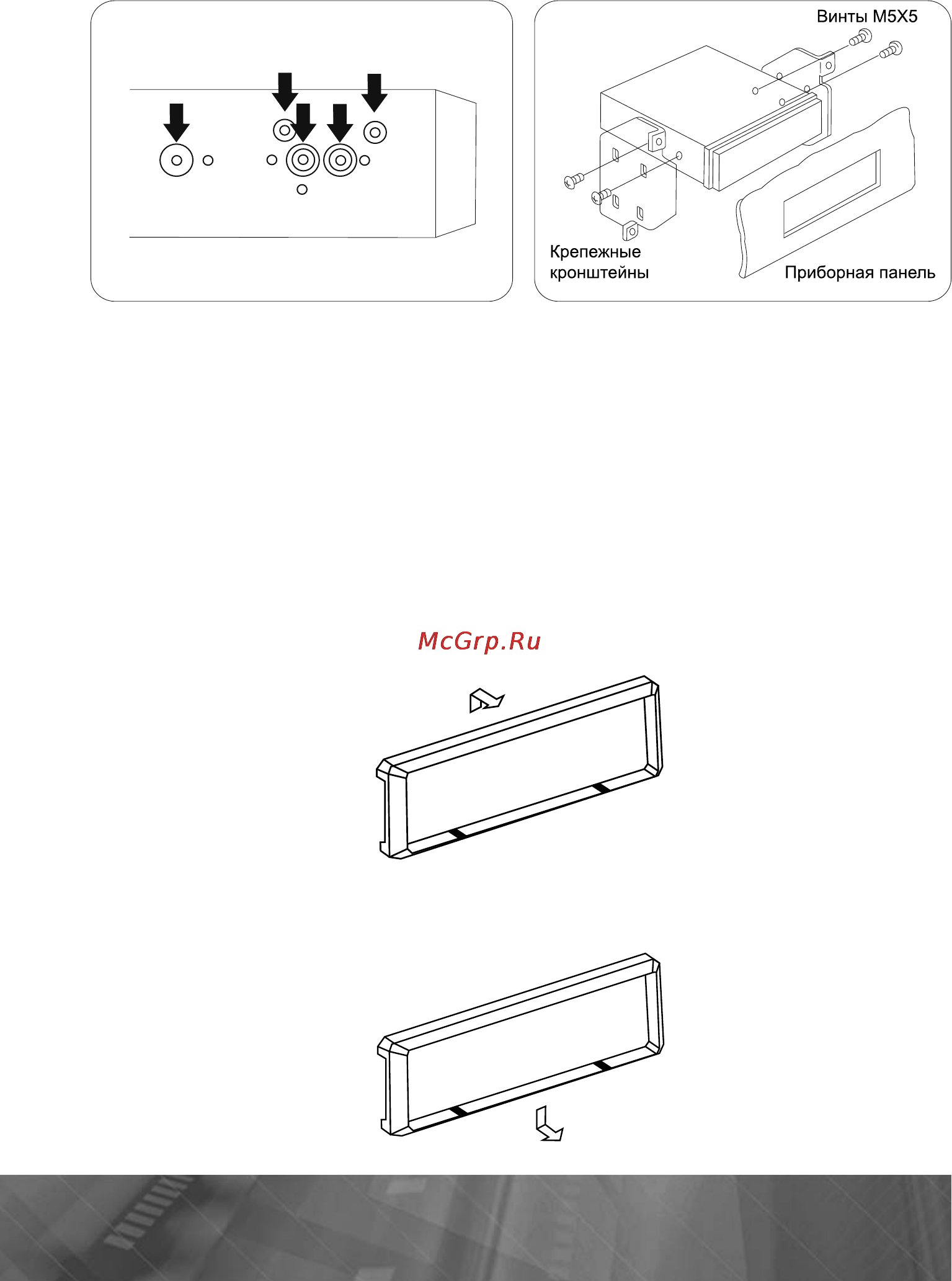 Винты M5X5

Крепежные кронштейны

Приборная панель

McGrp.Ru